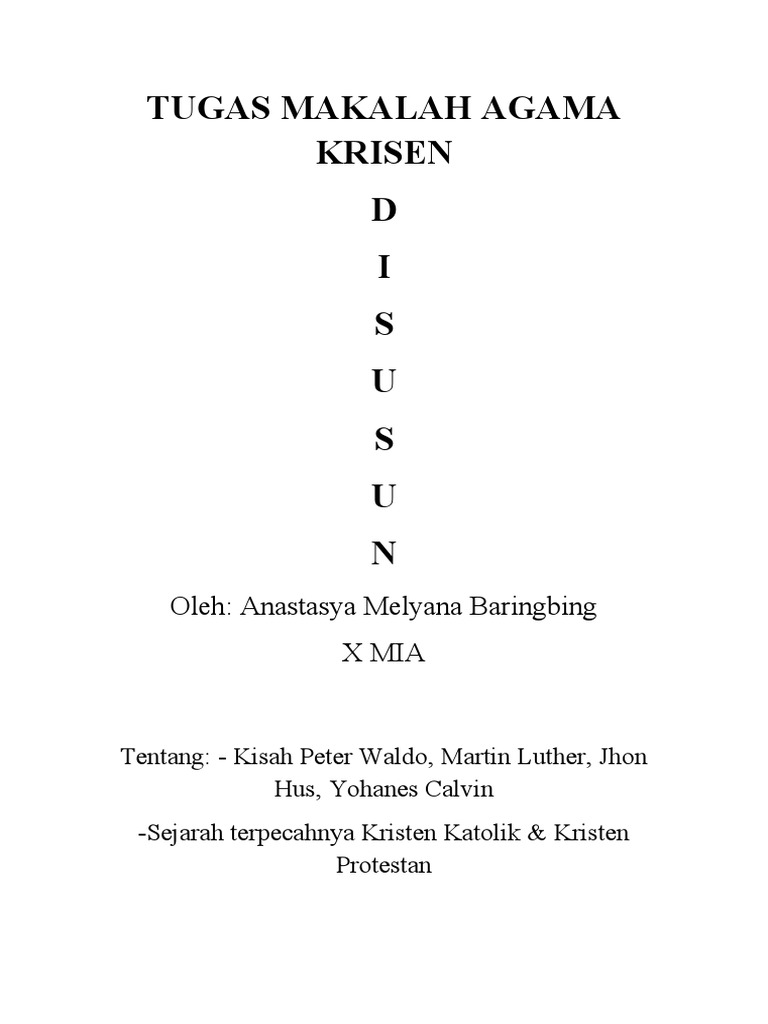 TUGAS MAKALAH AGAMA KRISEN

D

I

S

U

S

U

N

Oleh: Anastasya Melyana Baringbing

X MIA

Tentang: - Kisah Peter Waldo, Martin Luther, Jhon Hus, Yohanes Calvin

-Sejarah terpecahnya Kristen Katolik & Kristen Protestan